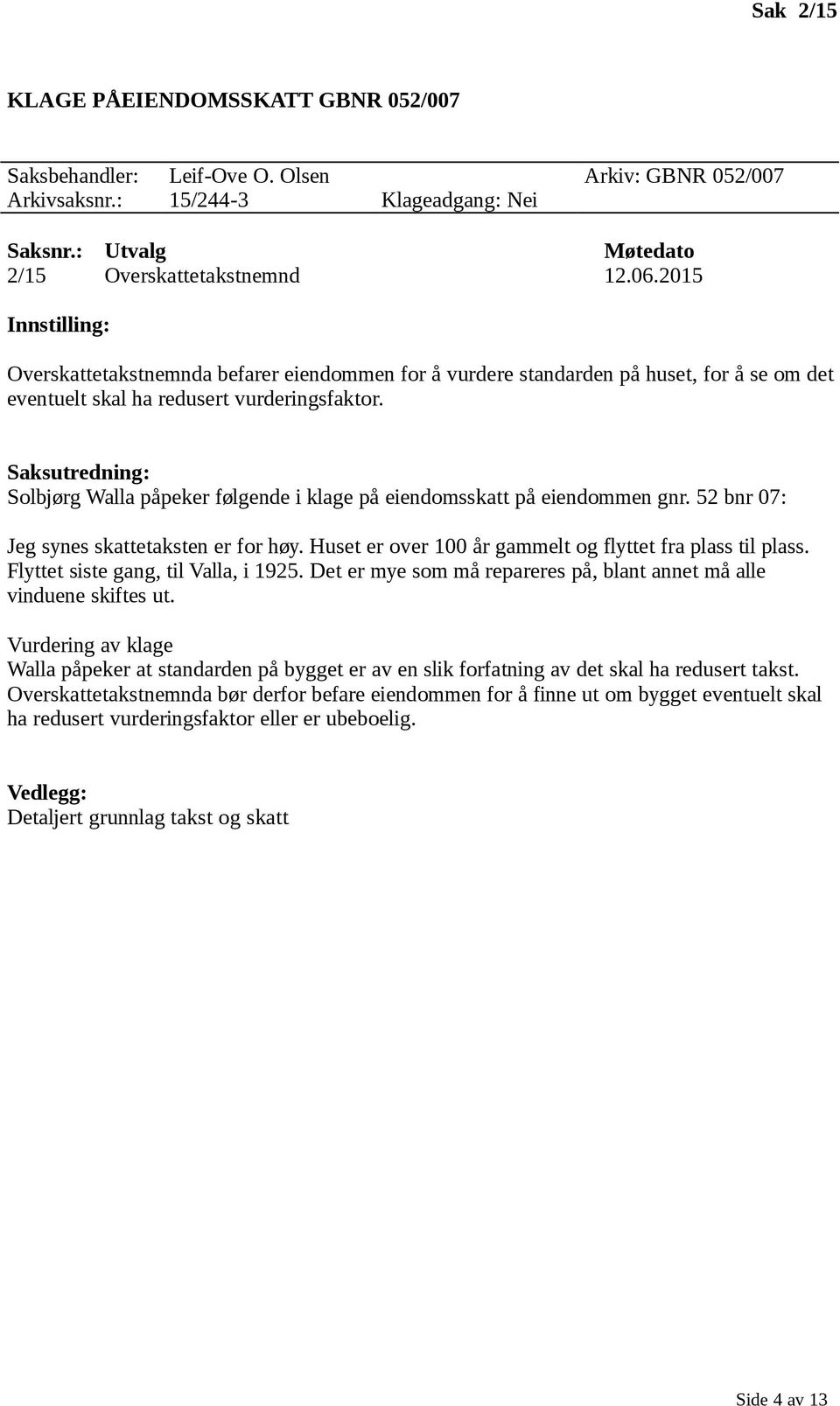 Sak 2/15

KLAGE PÅEIENDOMSSKATT GBNR 052/007

Saksbehandler: Leif-Ove O. Olsen Arkiv: GBNR 052/007
Arkivsaksnr.: 15/244-3 Klageadgang: Nei

| Saksnr.: | Utvalg | Møtedato |
|---|---|---|
| 2/15 | Overskattetakstnemnd | 12.06.2015 |

Innstilling:

Overskattetakstnemnda befarer eiendommen for å vurdere standarden på huset, for å se om det eventuelt skal ha redusert vurderingsfaktor.

Saksutredning:
Solbjørg Walla påpeker følgende i klage på eiendomsskatt på eiendommen gnr. 52 bnr 07:

Jeg synes skattetaksten er for høy. Huset er over 100 år gammelt og flyttet fra plass til plass. Flyttet siste gang, til Valla, i 1925. Det er mye som må repareres på, blant annet må alle vinduene skiftes ut.

Vurdering av klage
Walla påpeker at standarden på bygget er av en slik forfatning av det skal ha redusert takst. Overskattetakstnemnda bør derfor befare eiendommen for å finne ut om bygget eventuelt skal ha redusert vurderingsfaktor eller er ubeboelig.

Vedlegg:
Detaljert grunnlag takst og skatt

Side 4 av 13